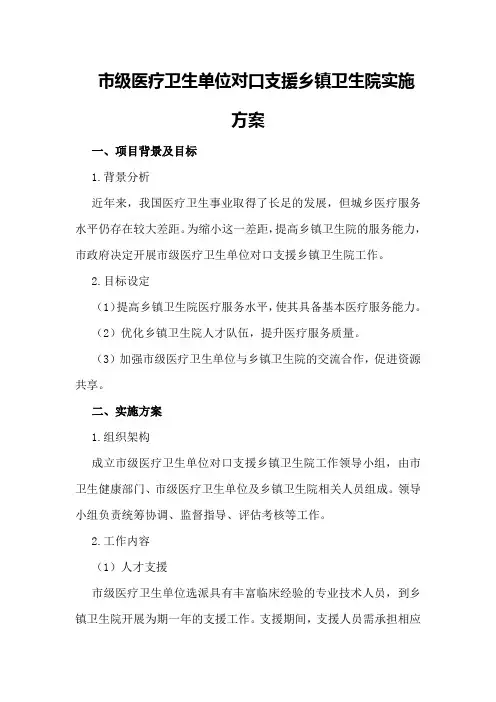 市级医疗卫生单位对口支援乡镇卫生院实施方案

一、项目背景及目标

1.背景分析

近年来，我国医疗卫生事业取得了长足的发展，但城乡医疗服务水平仍存在较大差距。为缩小这一差距，提高乡镇卫生院的服务能力，市政府决定开展市级医疗卫生单位对口支援乡镇卫生院工作。

2.目标设定

（1）提高乡镇卫生院医疗服务水平，使其具备基本医疗服务能力。

（2）优化乡镇卫生院人才队伍，提升医疗服务质量。

（3）加强市级医疗卫生单位与乡镇卫生院的交流合作，促进资源共享。

二、实施方案

1.组织架构

成立市级医疗卫生单位对口支援乡镇卫生院工作领导小组，由市卫生健康部门、市级医疗卫生单位及乡镇卫生院相关人员组成。领导小组负责统筹协调、监督指导、评估考核等工作。

2.工作内容

（1）人才支援

市级医疗卫生单位选派具有丰富临床经验的专业技术人员，到乡镇卫生院开展为期一年的支援工作。支援期间，支援人员需承担相应